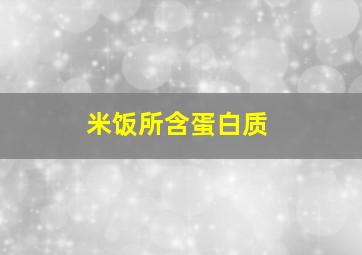 米饭所含蛋白质